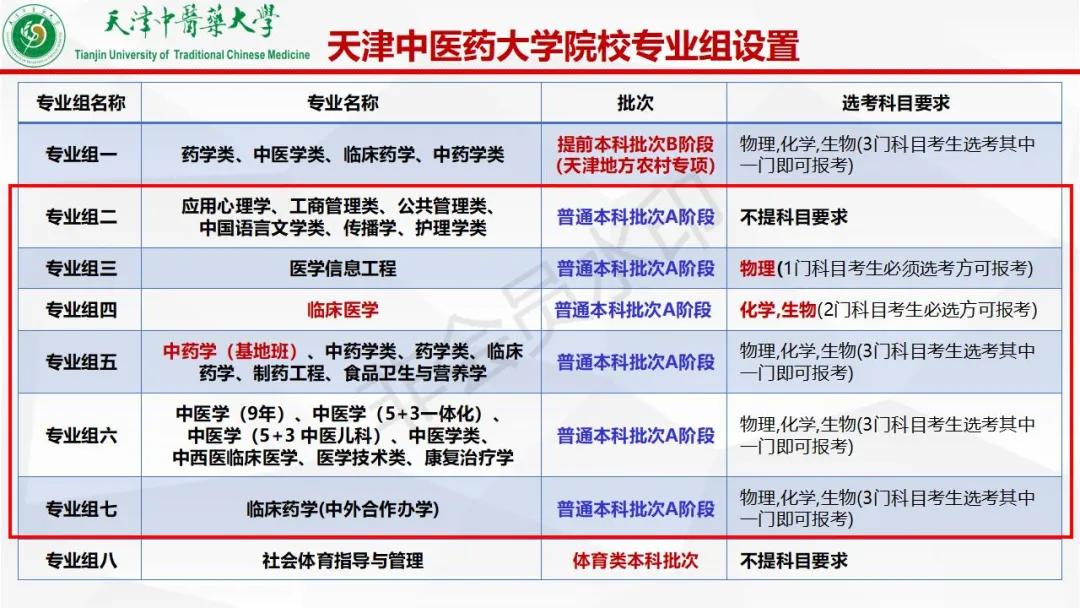 天津中醫藥大學
Tianjin University of Traditional Chinese Medicine

天津中医药大学院校专业组设置

| 专业组名称 | 专业名称 | 批次 | 选考科目要求 |
|---|---|---|---|
| 专业组一 | 药学类、中医学类、临床药学、中药学类 | 提前本科批次B阶段（天津地方农村专项） | 物理,化学,生物(3门科目考生选考其中一门即可报考) |
| 专业组二 | 应用心理学、工商管理类、公共管理类、中国语言文学类、传播学、护理学类 | 普通本科批次A阶段 | 不提科目要求 |
| 专业组三 | 医学信息工程 | 普通本科批次A阶段 | 物理(1门科目考生必须选考方可报考) |
| 专业组四 | 临床医学 | 普通本科批次A阶段 | 化学,生物(2门科目考生必选方可报考) |
| 专业组五 | 中药学（基地班）、中药学类、药学类、临床药学、制药工程、食品卫生与营养学 | 普通本科批次A阶段 | 物理,化学,生物(3门科目考生选考其中一门即可报考) |
| 专业组六 | 中医学（9年）、中医学（5+3一体化）、中医学（5+3 中医儿科）、中医学类、中西医临床医学、医学技术类、康复治疗学 | 普通本科批次A阶段 | 物理,化学,生物(3门科目考生选考其中一门即可报考) |
| 专业组七 | 临床药学(中外合作办学) | 普通本科批次A阶段 | 物理,化学,生物(3门科目考生选考其中一门即可报考) |
| 专业组八 | 社会体育指导与管理 | 体育类本科批次 | 不提科目要求 |